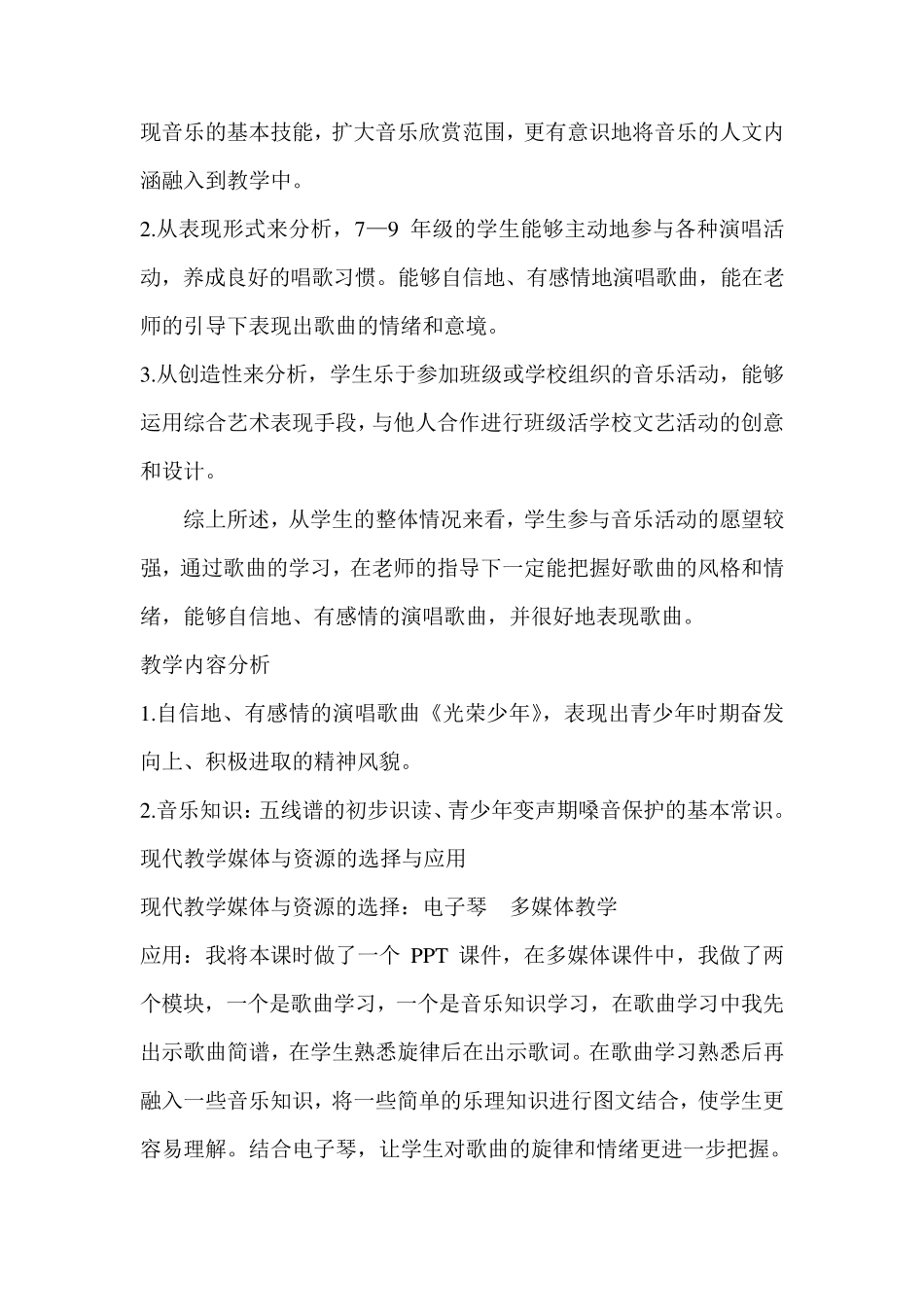 现音乐的基本技能，扩大音乐欣赏范围，更有意识地将音乐的人文内涵融入到教学中。

2.从表现形式来分析，7—9 年级的学生能够主动地参与各种演唱活动，养成良好的唱歌习惯。能够自信地、有感情地演唱歌曲，能在老师的引导下表现出歌曲的情绪和意境。

3.从创造性来分析，学生乐于参加班级或学校组织的音乐活动，能够运用综合艺术表现手段，与他人合作进行班级活学校文艺活动的创意和设计。

综上所述，从学生的整体情况来看，学生参与音乐活动的愿望较强，通过歌曲的学习，在老师的指导下一定能把握好歌曲的风格和情绪，能够自信地、有感情的演唱歌曲，并很好地表现歌曲。

教学内容分析

1.自信地、有感情的演唱歌曲《光荣少年》，表现出青少年时期奋发向上、积极进取的精神风貌。

2.音乐知识：五线谱的初步识读、青少年变声期嗓音保护的基本常识。

现代教学媒体与资源的选择与应用

现代教学媒体与资源的选择：电子琴　多媒体教学

应用：我将本课时做了一个 PPT 课件，在多媒体课件中，我做了两个模块，一个是歌曲学习，一个是音乐知识学习，在歌曲学习中我先出示歌曲简谱，在学生熟悉旋律后在出示歌词。在歌曲学习熟悉后再融入一些音乐知识，将一些简单的乐理知识进行图文结合，使学生更容易理解。结合电子琴，让学生对歌曲的旋律和情绪更进一步把握。